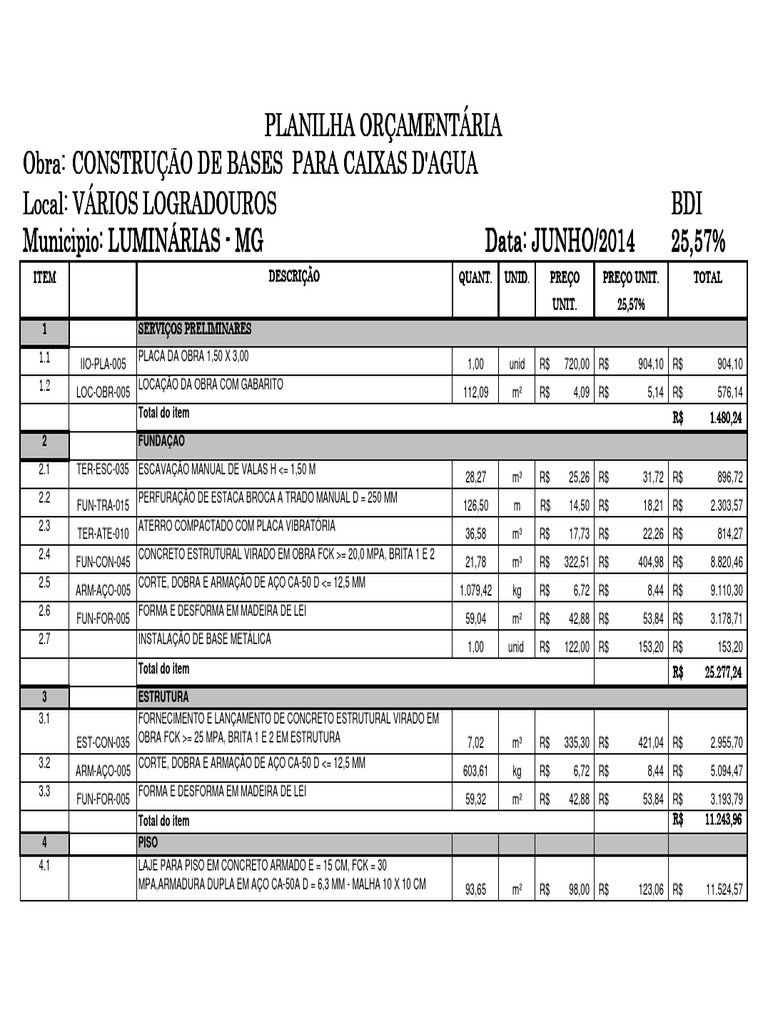 PLANILHA ORÇAMENTÁRIA

Obra: CONSTRUÇÃO DE BASES PARA CAIXAS D'AGUA

Local: VÁRIOS LOGRADOUROS BDI

Municipio: LUMINÁRIAS - MG Data: JUNHO/2014 25,57%

| ITEM | | DESCRIÇÃO | QUANT. | UNID. | PREÇO UNIT. | PREÇO UNIT. 25,57% | TOTAL |
|---|---|---|---|---|---|---|---|
| 1 | | SERVIÇOS PRELIMINARES | | | | | |
| 1.1 | IIO-PLA-005 | PLACA DA OBRA 1,50 X 3,00 | 1,00 | unid | R$ 720,00 | R$ 904,10 | R$ 904,10 |
| 1.2 | LOC-OBR-005 | LOCAÇÃO DA OBRA COM GABARITO | 112,09 | m² | R$ 4,09 | R$ 5,14 | R$ 576,14 |
| | | Total do item | | | | | R$ 1.480,24 |
| 2 | | FUNDAÇÃO | | | | | |
| 2.1 | TER-ESC-035 | ESCAVAÇÃO MANUAL DE VALAS H <= 1,50 M | 28,27 | m³ | R$ 25,26 | R$ 31,72 | R$ 896,72 |
| 2.2 | FUN-TRA-015 | PERFURAÇÃO DE ESTACA BROCA A TRADO MANUAL D = 250 MM | 126,50 | m | R$ 14,50 | R$ 18,21 | R$ 2.303,57 |
| 2.3 | TER-ATE-010 | ATERRO COMPACTADO COM PLACA VIBRATÓRIA | 36,58 | m³ | R$ 17,73 | R$ 22,26 | R$ 814,27 |
| 2.4 | FUN-CON-045 | CONCRETO ESTRUTURAL VIRADO EM OBRA FCK >= 20,0 MPA, BRITA 1 E 2 | 21,78 | m³ | R$ 322,51 | R$ 404,98 | R$ 8.820,46 |
| 2.5 | ARM-AÇO-005 | CORTE, DOBRA E ARMAÇÃO DE AÇO CA-50 D <= 12,5 MM | 1.079,42 | kg | R$ 6,72 | R$ 8,44 | R$ 9.110,30 |
| 2.6 | FUN-FOR-005 | FORMA E DESFORMA EM MADEIRA DE LEI | 59,04 | m² | R$ 42,88 | R$ 53,84 | R$ 3.178,71 |
| 2.7 | | INSTALAÇÃO DE BASE METÁLICA | 1,00 | unid | R$ 122,00 | R$ 153,20 | R$ 153,20 |
| | | Total do item | | | | | R$ 25.277,24 |
| 3 | | ESTRUTURA | | | | | |
| 3.1 | EST-CON-035 | FORNECIMENTO E LANÇAMENTO DE CONCRETO ESTRUTURAL VIRADO EM OBRA FCK >= 25 MPA, BRITA 1 E 2 EM ESTRUTURA | 7,02 | m³ | R$ 335,30 | R$ 421,04 | R$ 2.955,70 |
| 3.2 | ARM-AÇO-005 | CORTE, DOBRA E ARMAÇÃO DE AÇO CA-50 D <= 12,5 MM | 603,61 | kg | R$ 6,72 | R$ 8,44 | R$ 5.094,47 |
| 3.3 | FUN-FOR-005 | FORMA E DESFORMA EM MADEIRA DE LEI | 59,32 | m² | R$ 42,88 | R$ 53,84 | R$ 3.193,79 |
| | | Total do item | | | | | R$ 11.243,96 |
| 4 | | PISO | | | | | |
| 4.1 | | LAJE PARA PISO EM CONCRETO ARMADO E = 15 CM, FCK = 30 MPA,ARMADURA DUPLA EM AÇO CA-50A D = 6,3 MM - MALHA 10 X 10 CM | 93,65 | m² | R$ 98,00 | R$ 123,06 | R$ 11.524,57 |